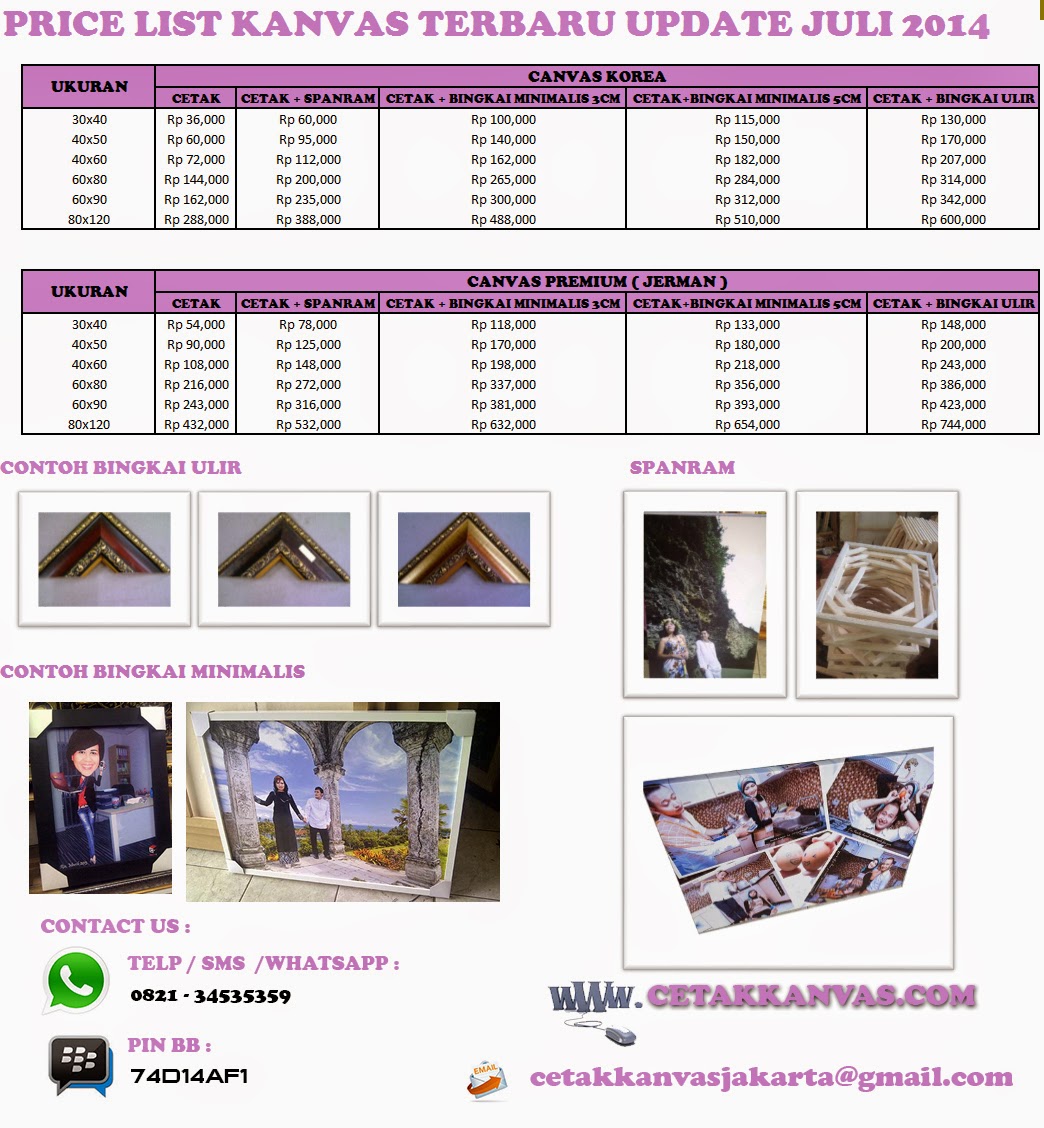 PRICE LIST KANVAS TERBARU UPDATE JULI 2014

| UKURAN | CANVAS KOREA | | | | |
|---|---|---|---|---|---|
| | CETAK | CETAK + SPANRAM | CETAK + BINGKAI MINIMALIS 3CM | CETAK+BINGKAI MINIMALIS 5CM | CETAK + BINGKAI ULIR |
| 30x40 | Rp 36,000 | Rp 60,000 | Rp 100,000 | Rp 115,000 | Rp 130,000 |
| 40x50 | Rp 60,000 | Rp 95,000 | Rp 140,000 | Rp 150,000 | Rp 170,000 |
| 40x60 | Rp 72,000 | Rp 112,000 | Rp 162,000 | Rp 182,000 | Rp 207,000 |
| 60x80 | Rp 144,000 | Rp 200,000 | Rp 265,000 | Rp 284,000 | Rp 314,000 |
| 60x90 | Rp 162,000 | Rp 235,000 | Rp 300,000 | Rp 312,000 | Rp 342,000 |
| 80x120 | Rp 288,000 | Rp 388,000 | Rp 488,000 | Rp 510,000 | Rp 600,000 |

| UKURAN | CANVAS PREMIUM ( JERMAN ) | | | | |
|---|---|---|---|---|---|
| | CETAK | CETAK + SPANRAM | CETAK + BINGKAI MINIMALIS 3CM | CETAK+BINGKAI MINIMALIS 5CM | CETAK + BINGKAI ULIR |
| 30x40 | Rp 54,000 | Rp 78,000 | Rp 118,000 | Rp 133,000 | Rp 148,000 |
| 40x50 | Rp 90,000 | Rp 125,000 | Rp 170,000 | Rp 180,000 | Rp 200,000 |
| 40x60 | Rp 108,000 | Rp 148,000 | Rp 198,000 | Rp 218,000 | Rp 243,000 |
| 60x80 | Rp 216,000 | Rp 272,000 | Rp 337,000 | Rp 356,000 | Rp 386,000 |
| 60x90 | Rp 243,000 | Rp 316,000 | Rp 381,000 | Rp 393,000 | Rp 423,000 |
| 80x120 | Rp 432,000 | Rp 532,000 | Rp 632,000 | Rp 654,000 | Rp 744,000 |

CONTOH BINGKAI ULIR

SPANRAM

CONTOH BINGKAI MINIMALIS

CONTACT US :

TELP / SMS /WHATSAPP :
0821 - 34535359

PIN BB :
74D14AF1

WWW.CETAKKANVAS.COM

EMAIL
cetakkanvasjakarta@gmail.com